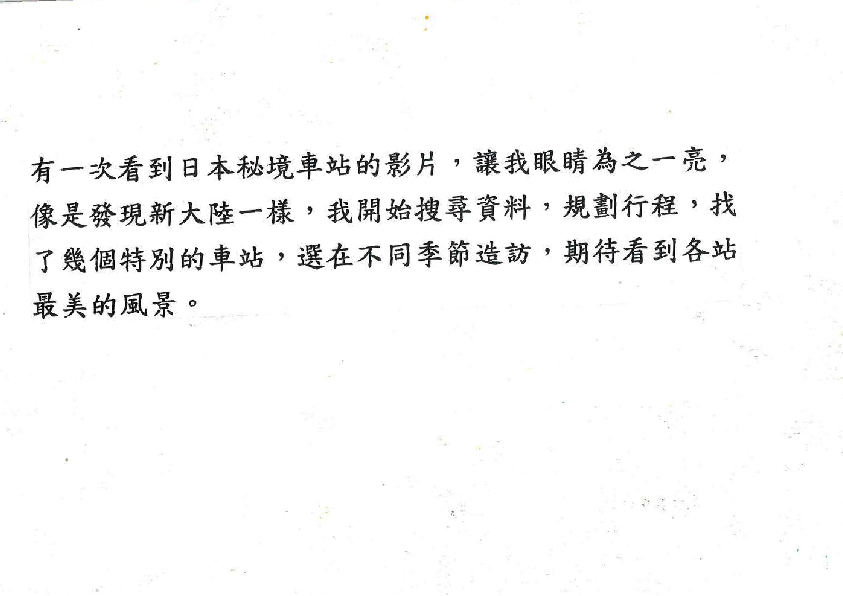 有一次看到日本秘境車站的影片，讓我眼睛為之一亮，像是發現新大陸一樣，我開始搜尋資料，規劃行程，找了幾個特別的車站，選在不同季節造訪，期待看到各站最美的風景。